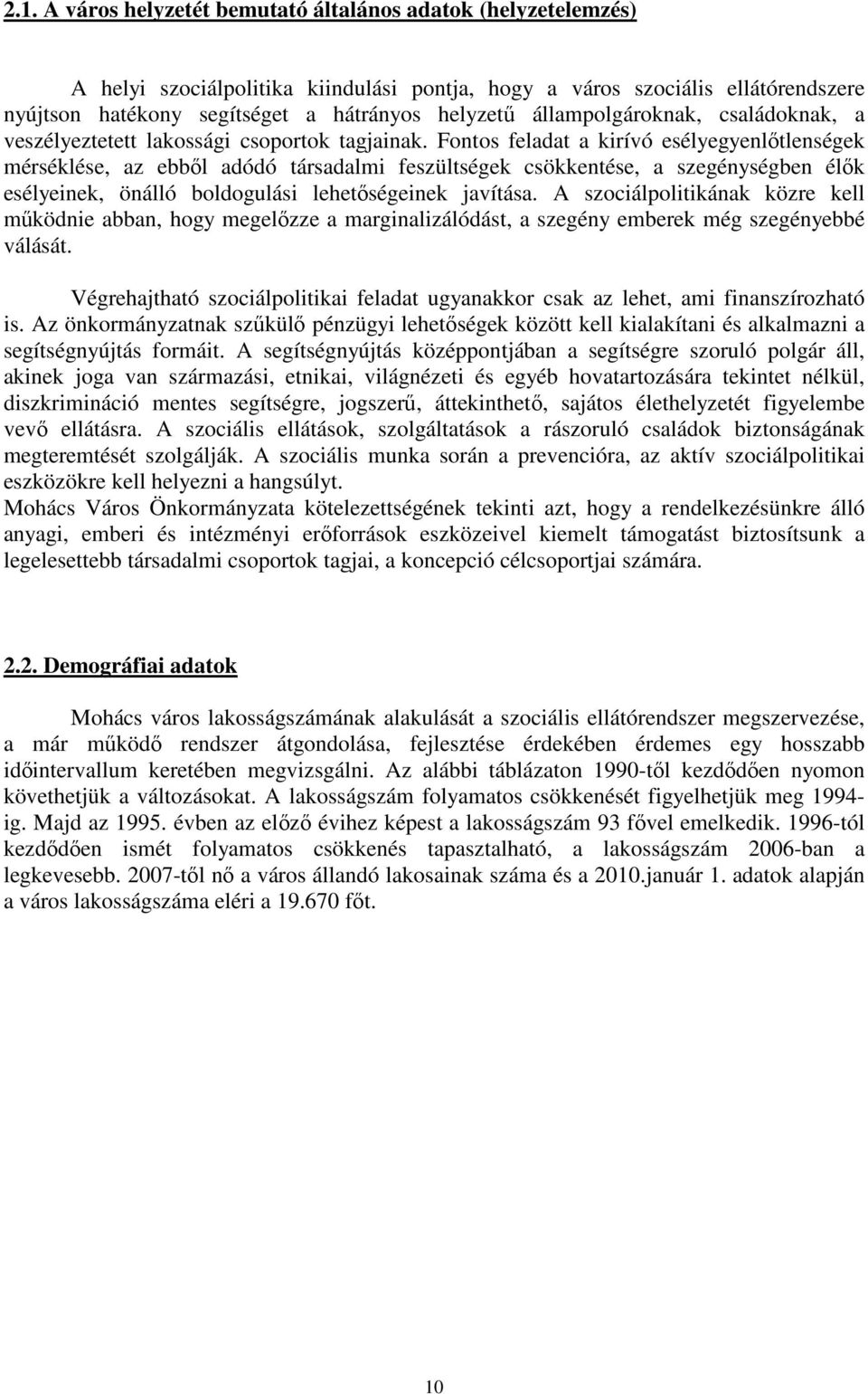 2.1. A város helyzetét bemutató általános adatok (helyzetelemzés)

A helyi szociálpolitika kiindulási pontja, hogy a város szociális ellátórendszere nyújtson hatékony segítséget a hátrányos helyzetű állampolgároknak, családoknak, a veszélyeztetett lakossági csoportok tagjainak. Fontos feladat a kirívó esélyegyenlőtlenségek mérséklése, az ebből adódó társadalmi feszültségek csökkentése, a szegénységben élők esélyeinek, önálló boldogulási lehetőségeinek javítása. A szociálpolitikának közre kell működnie abban, hogy megelőzze a marginalizálódást, a szegény emberek még szegényebbé válását.

Végrehajtható szociálpolitikai feladat ugyanakkor csak az lehet, ami finanszírozható is. Az önkormányzatnak szűkülő pénzügyi lehetőségek között kell kialakítani és alkalmazni a segítségnyújtás formáit. A segítségnyújtás középpontjában a segítségre szoruló polgár áll, akinek joga van származási, etnikai, világnézeti és egyéb hovatartozására tekintet nélkül, diszkrimináció mentes segítségre, jogszerű, áttekinthető, sajátos élethelyzetét figyelembe vevő ellátásra. A szociális ellátások, szolgáltatások a rászoruló családok biztonságának megteremtését szolgálják. A szociális munka során a prevencióra, az aktív szociálpolitikai eszközökre kell helyezni a hangsúlyt.
Mohács Város Önkormányzata kötelezettségének tekinti azt, hogy a rendelkezésünkre álló anyagi, emberi és intézményi erőforrások eszközeivel kiemelt támogatást biztosítsunk a legelesettebb társadalmi csoportok tagjai, a koncepció célcsoportjai számára.

2.2. Demográfiai adatok

Mohács város lakosságszámának alakulását a szociális ellátórendszer megszervezése, a már működő rendszer átgondolása, fejlesztése érdekében érdemes egy hosszabb időintervallum keretében megvizsgálni. Az alábbi táblázaton 1990-től kezdődően nyomon követhetjük a változásokat. A lakosságszám folyamatos csökkenését figyelhetjük meg 1994-ig. Majd az 1995. évben az előző évihez képest a lakosságszám 93 fővel emelkedik. 1996-tól kezdődően ismét folyamatos csökkenés tapasztalható, a lakosságszám 2006-ban a legkevesebb. 2007-től nő a város állandó lakosainak száma és a 2010.január 1. adatok alapján a város lakosságszáma eléri a 19.670 főt.

10